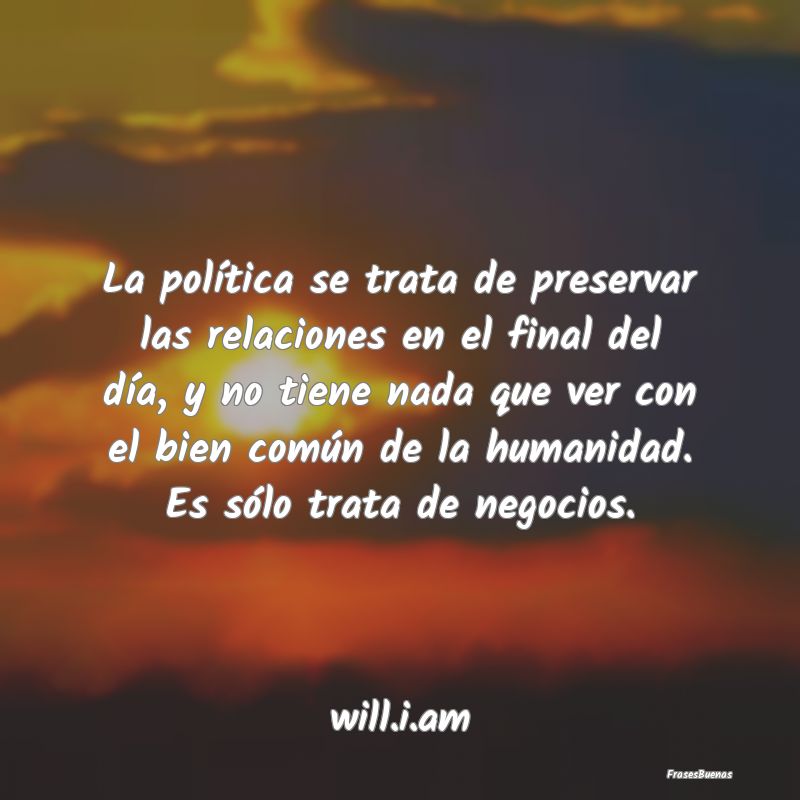 La política se trata de preservar las relaciones en el final del día, y no tiene nada que ver con el bien común de la humanidad. Es sólo trata de negocios.

will.i.am

FrasesBuenas